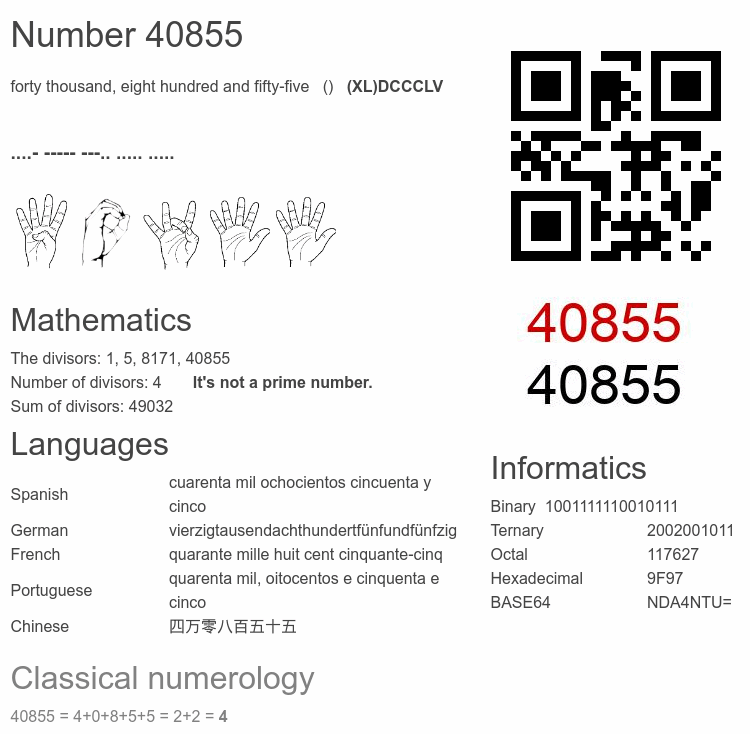 Number 40855

forty thousand, eight hundred and fifty-five () (XL)DCCCLV

....- ----- ---.. ..... .....

40855
40855

Mathematics

The divisors: 1, 5, 8171, 40855
Number of divisors: 4 It's not a prime number.
Sum of divisors: 49032

Languages

| Spanish | cuarenta mil ochocientos cincuenta y cinco |
|---|---|
| German | vierzigtausendachthundertfünfundfünfzig |
| French | quarante mille huit cent cinquante-cinq |
| Portuguese | quarenta mil, oitocentos e cinquenta e cinco |
| Chinese | 四万零八百五十五 |

Informatics

| Binary | 1001111110010111 |
|---|---|
| Ternary | 2002001011 |
| Octal | 117627 |
| Hexadecimal | 9F97 |
| BASE64 | NDA4NTU= |

Classical numerology

40855 = 4+0+8+5+5 = 2+2 = 4